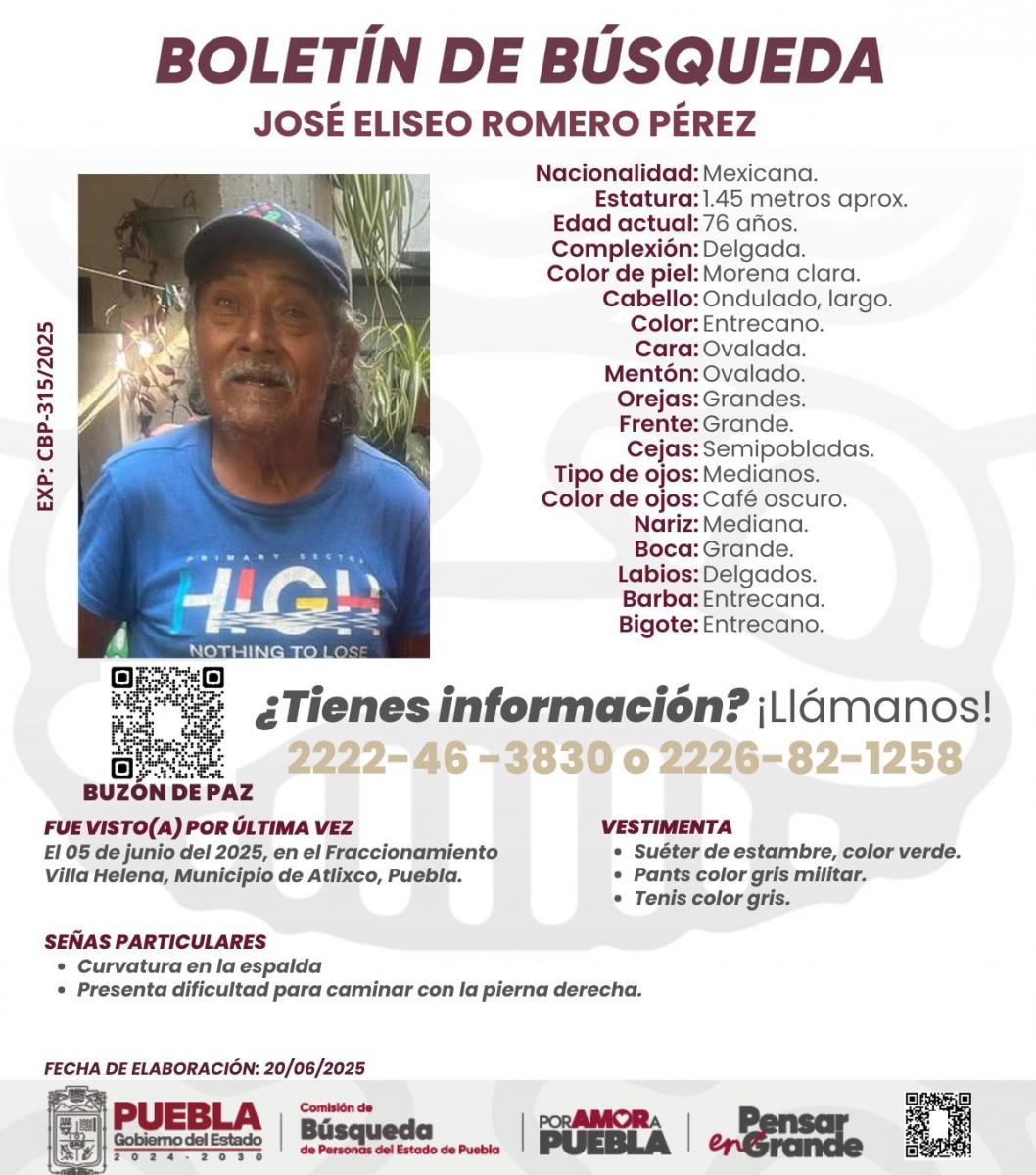 BOLETÍN DE BÚSQUEDA
JOSÉ ELISEO ROMERO PÉREZ

EXP: CBP-315/2025

Nacionalidad: Mexicana.
Estatura: 1.45 metros aprox.
Edad actual: 76 años.
Complexión: Delgada.
Color de piel: Morena clara.
Cabello: Ondulado, largo.
Color: Entrecano.
Cara: Ovalada.
Mentón: Ovalado.
Orejas: Grandes.
Frente: Grande.
Cejas: Semipobladas.
Tipo de ojos: Medianos.
Color de ojos: Café oscuro.
Nariz: Mediana.
Boca: Grande.
Labios: Delgados.
Barba: Entrecana.
Bigote: Entrecano.

BUZÓN DE PAZ

¿Tienes información? ¡Llámanos!
2222-46 -3830 o 2226-82-1258

FUE VISTO(A) POR ÚLTIMA VEZ
El 05 de junio del 2025, en el Fraccionamiento Villa Helena, Municipio de Atlixco, Puebla.

VESTIMENTA
• Suéter de estambre, color verde.
• Pants color gris militar.
• Tenis color gris.

SEÑAS PARTICULARES
• Curvatura en la espalda
• Presenta dificultad para caminar con la pierna derecha.

FECHA DE ELABORACIÓN: 20/06/2025

PUEBLA
Gobierno del Estado
2024 - 2030

Comisión de
Búsqueda
de Personas del Estado de Puebla

POR AMOR A PUEBLA

Pensar en Grande